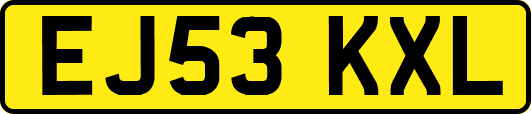 EJ53 KXL